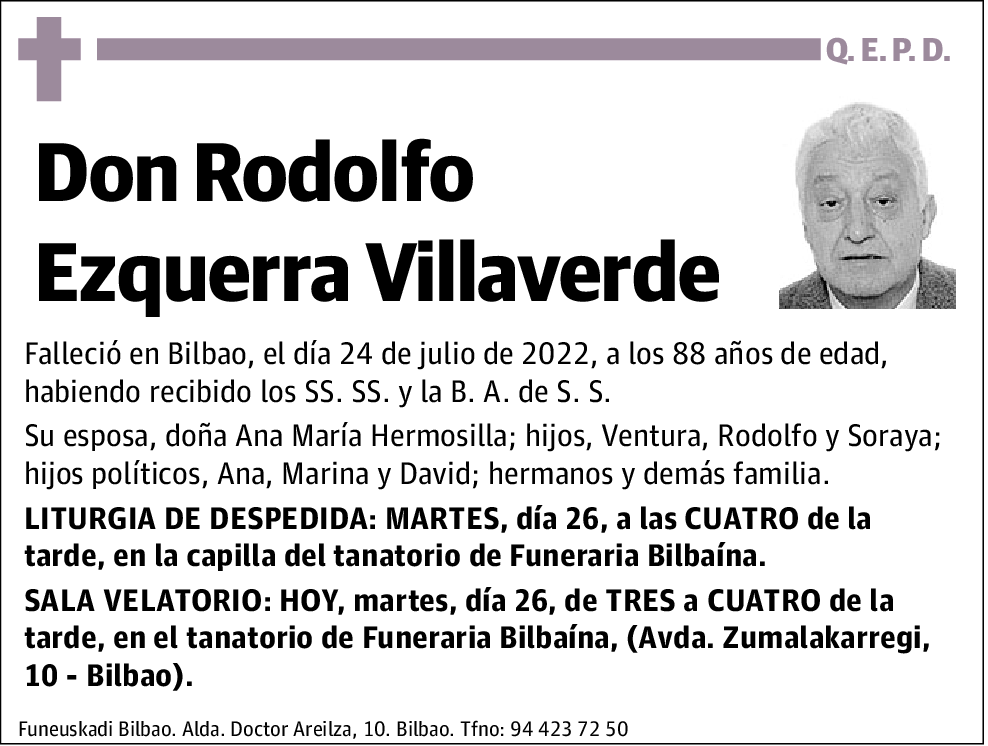 Q. E. P. D.

Don Rodolfo Ezquerra Villaverde

Falleció en Bilbao, el día 24 de julio de 2022, a los 88 años de edad, habiendo recibido los SS. SS. y la B. A. de S. S.

Su esposa, doña Ana María Hermosilla; hijos, Ventura, Rodolfo y Soraya; hijos políticos, Ana, Marina y David; hermanos y demás familia.

LITURGIA DE DESPEDIDA: MARTES, día 26, a las CUATRO de la tarde, en la capilla del tanatorio de Funeraria Bilbaína.

SALA VELATORIO: HOY, martes, día 26, de TRES a CUATRO de la tarde, en el tanatorio de Funeraria Bilbaína, (Avda. Zumalakarregi, 10 - Bilbao).

Funeuskadi Bilbao. Alda. Doctor Areilza, 10. Bilbao. Tfno: 94 423 72 50